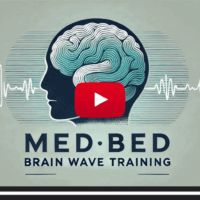 MED·BED
BRAIN WAVE TRAINING